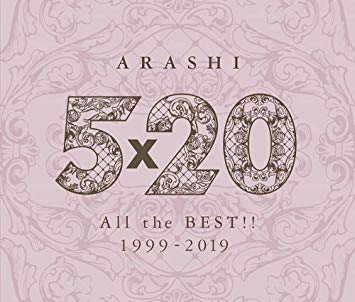 ARASHI

5x20

All the BEST!!
1999-2019